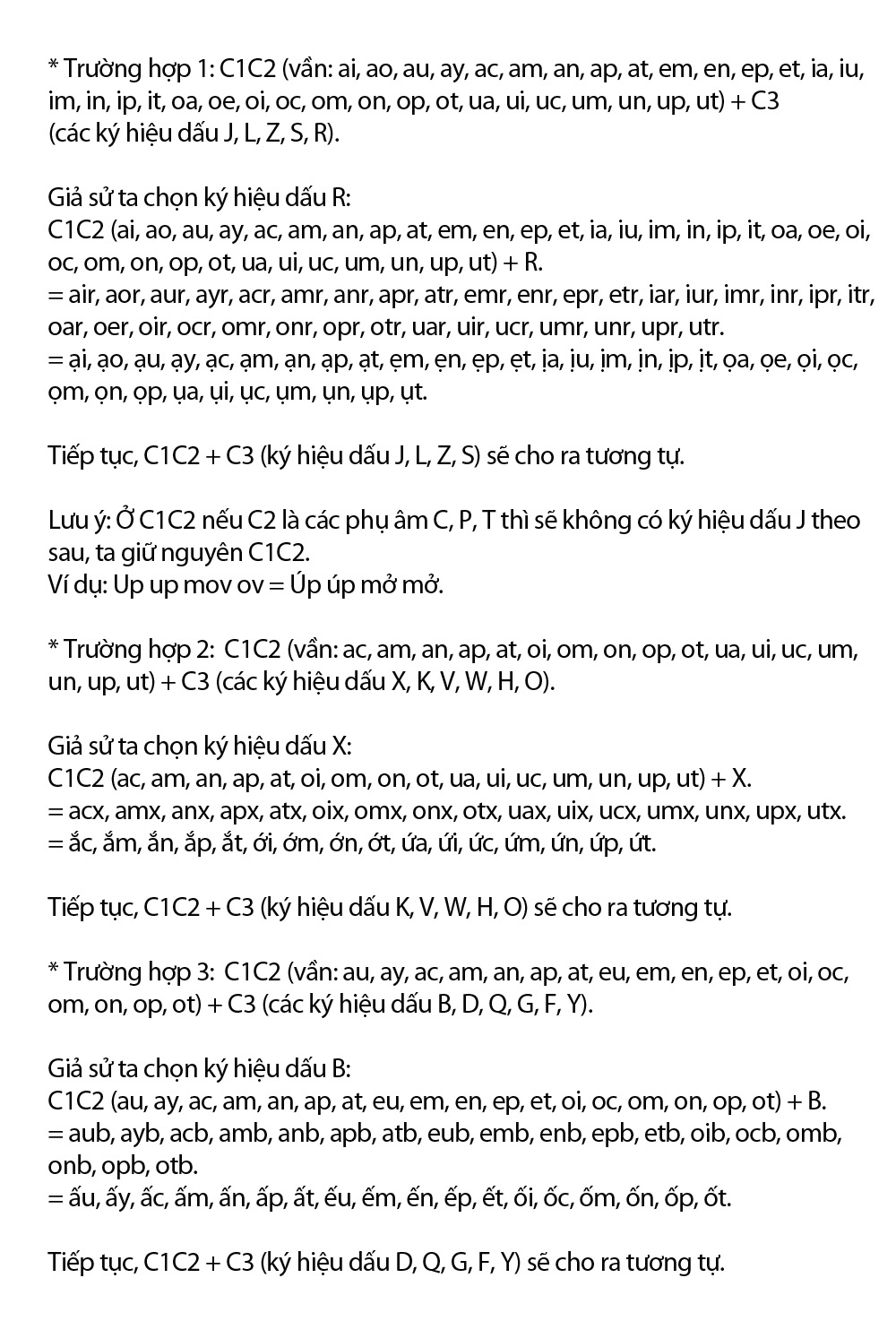 * Trường hợp 1: C1C2 (vần: ai, ao, au, ay, ac, am, an, ap, at, em, en, ep, et, ia, iu, im, in, ip, it, oa, oe, oi, oc, om, on, op, ot, ua, ui, uc, um, un, up, ut) + C3 (các ký hiệu dấu J, L, Z, S, R).

Giả sử ta chọn ký hiệu dấu R:
C1C2 (ai, ao, au, ay, ac, am, an, ap, at, em, en, ep, et, ia, iu, im, in, ip, it, oa, oe, oi, oc, om, on, op, ot, ua, ui, uc, um, un, up, ut) + R.
= air, aor, aur, ayr, acr, amr, anr, apr, atr, emr, enr, epr, etr, iar, iur, imr, inr, ipr, itr, oar, oer, oir, ocr, omr, onr, opr, otr, uar, uir, ucr, umr, unr, upr, utr.
= ại, ạo, ạu, ạy, ạc, ạm, ạn, ạp, ạt, ẹm, ẹn, ẹp, ẹt, ịa, ịu, ịm, ịn, ịp, ịt, ọa, ọe, ọi, ọc, ọm, ọn, ọp, ụa, ụi, ục, ụm, ụn, ụp, ụt.

Tiếp tục, C1C2 + C3 (ký hiệu dấu J, L, Z, S) sẽ cho ra tương tự.

Lưu ý: Ở C1C2 nếu C2 là các phụ âm C, P, T thì sẽ không có ký hiệu dấu J theo sau, ta giữ nguyên C1C2.
Ví dụ: Up up mov ov = Úp úp mở mở.

* Trường hợp 2: C1C2 (vần: ac, am, an, ap, at, oi, om, on, op, ot, ua, ui, uc, um, un, up, ut) + C3 (các ký hiệu dấu X, K, V, W, H, O).

Giả sử ta chọn ký hiệu dấu X:
C1C2 (ac, am, an, ap, at, oi, om, on, ot, ua, ui, uc, um, un, up, ut) + X.
= acx, amx, anx, apx, atx, oix, omx, onx, otx, uax, uix, ucx, umx, unx, upx, utx.
= ắc, ắm, ắn, ắp, ắt, ới, ớm, ớn, ớt, ứa, ứi, ức, ứm, ứn, ứp, ứt.

Tiếp tục, C1C2 + C3 (ký hiệu dấu K, V, W, H, O) sẽ cho ra tương tự.

* Trường hợp 3: C1C2 (vần: au, ay, ac, am, an, ap, at, eu, em, en, ep, et, oi, oc, om, on, op, ot) + C3 (các ký hiệu dấu B, D, Q, G, F, Y).

Giả sử ta chọn ký hiệu dấu B:
C1C2 (au, ay, ac, am, an, ap, at, eu, em, en, ep, et, oi, oc, om, on, op, ot) + B.
= aub, ayb, acb, amb, anb, apb, atb, eub, emb, enb, epb, etb, oib, ocb, omb, onb, opb, otb.
= ấu, ấy, ấc, ấm, ấn, ấp, ất, ếu, ếm, ến, ếp, ết, ối, ốc, ốm, ốn, ốp, ốt.

Tiếp tục, C1C2 + C3 (ký hiệu dấu D, Q, G, F, Y) sẽ cho ra tương tự.